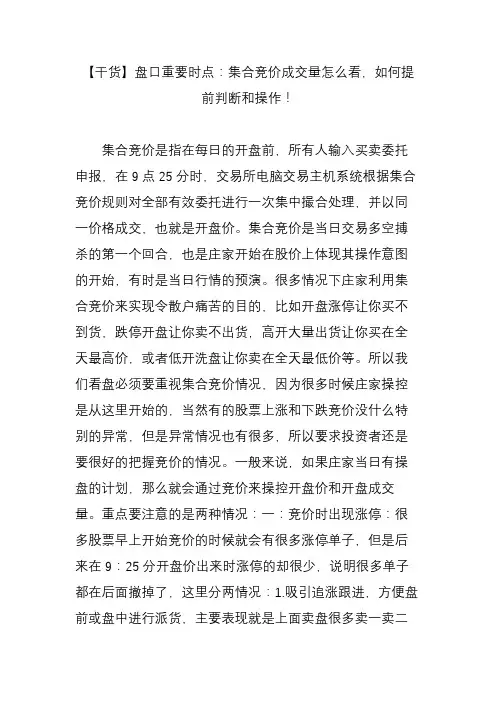 【干货】盘口重要时点：集合竞价成交量怎么看，如何提前判断和操作！

集合竞价是指在每日的开盘前，所有人输入买卖委托申报，在 9 点 25 分时，交易所电脑交易主机系统根据集合竞价规则对全部有效委托进行一次集中撮合处理，并以同一价格成交，也就是开盘价。集合竞价是当日交易多空搏杀的第一个回合，也是庄家开始在股价上体现其操作意图的开始，有时是当日行情的预演。很多情况下庄家利用集合竞价来实现令散户痛苦的目的，比如开盘涨停让你买不到货，跌停开盘让你卖不出货，高开大量出货让你买在全天最高价，或者低开洗盘让你卖在全天最低价等。所以我们看盘必须要重视集合竞价情况，因为很多时候庄家操控是从这里开始的，当然有的股票上涨和下跌竞价没什么特别的异常，但是异常情况也有很多，所以要求投资者还是要很好的把握竞价的情况。一般来说，如果庄家当日有操盘的计划，那么就会通过竞价来操控开盘价和开盘成交量。重点要注意的是两种情况：一：竞价时出现涨停：很多股票早上开始竞价的时候就会有很多涨停单子，但是后来在 9：25 分开盘价出来时涨停的却很少，说明很多单子都在后面撤掉了，这里分两情况：1.吸引追涨跟进，方便盘前或盘中进行派货，主要表现就是上面卖盘很多卖一卖二